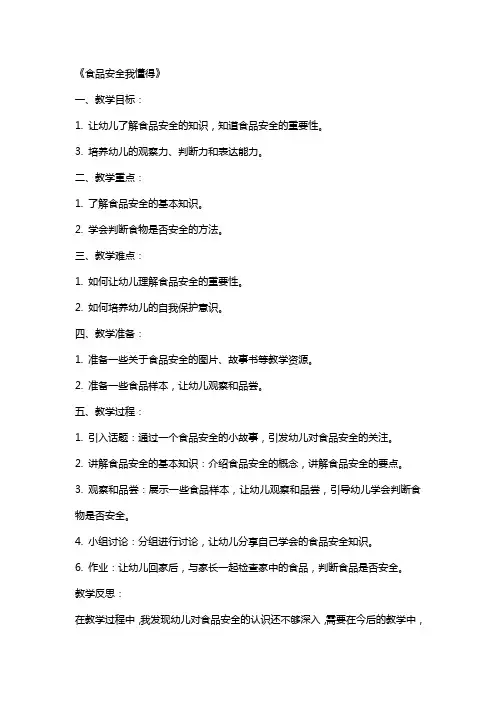 《食品安全我懂得》

一、教学目标：

1. 让幼儿了解食品安全的知识，知道食品安全的重要性。

3. 培养幼儿的观察力、判断力和表达能力。

二、教学重点：

1. 了解食品安全的基本知识。

2. 学会判断食物是否安全的方法。

三、教学难点：

1. 如何让幼儿理解食品安全的重要性。

2. 如何培养幼儿的自我保护意识。

四、教学准备：

1. 准备一些关于食品安全的图片、故事书等教学资源。

2. 准备一些食品样本，让幼儿观察和品尝。

五、教学过程：

1. 引入话题：通过一个食品安全的小故事，引发幼儿对食品安全的关注。

2. 讲解食品安全的基本知识：介绍食品安全的概念，讲解食品安全的要点。

3. 观察和品尝：展示一些食品样本，让幼儿观察和品尝，引导幼儿学会判断食物是否安全。

4. 小组讨论：分组进行讨论，让幼儿分享自己学会的食品安全知识。

6. 作业：让幼儿回家后，与家长一起检查家中的食品，判断食品是否安全。

教学反思：

在教学过程中，我发现幼儿对食品安全的认识还不够深入，需要在今后的教学中，